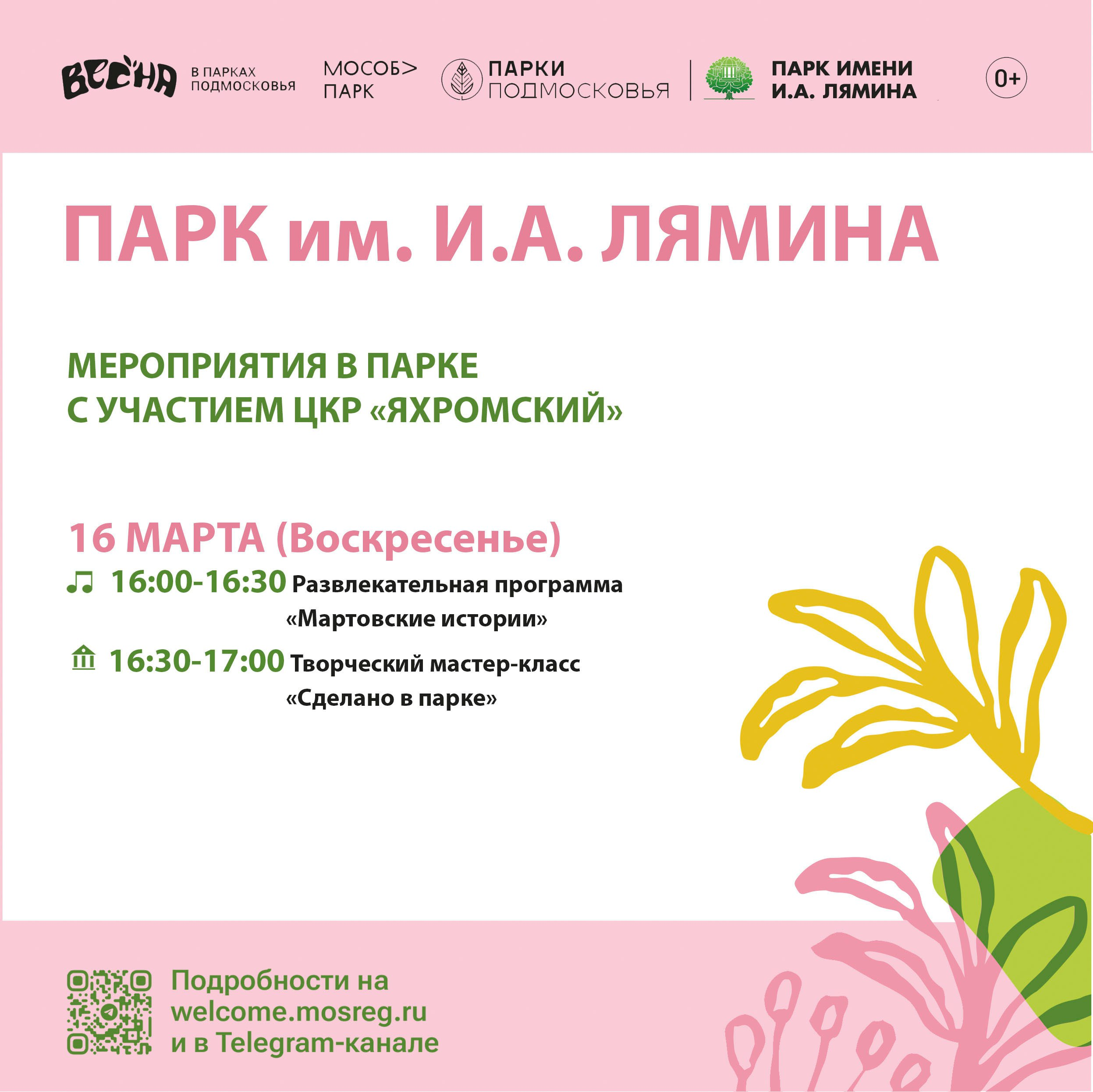 ВЕСНА В ПАРКАХ ПОДМОСКОВЬЯ

МОСОБ> ПАРК

ПАРКИ ПОДМОСКОВЬЯ

ПАРК ИМЕНИ И.А. ЛЯМИНА

0+

ПАРК им. И.А. ЛЯМИНА

МЕРОПРИЯТИЯ В ПАРКЕ С УЧАСТИЕМ ЦКР «ЯХРОМСКИЙ»

16 МАРТА (Воскресенье)

16:00-16:30 Развлекательная программа «Мартовские истории»

16:30-17:00 Творческий мастер-класс «Сделано в парке»

Подробности на welcome.mosreg.ru и в Telegram-канале